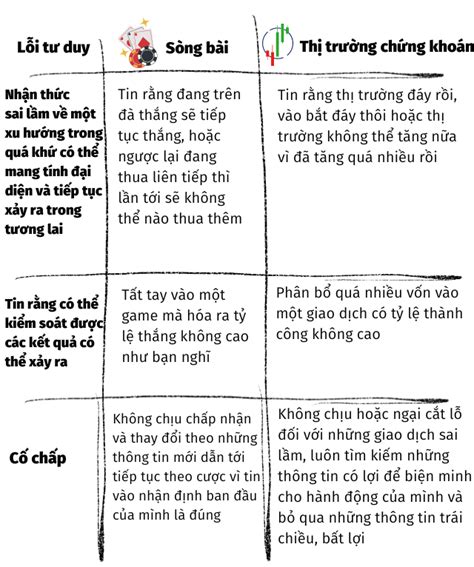 | Lỗi tư duy | Sòng bài | Thị trường chứng khoán |
|---|---|---|
| Nhận thức sai lầm về một xu hướng trong quá khứ có thể mang tính đại diện và tiếp tục xảy ra trong tương lai | Tin rằng đang trên đà thắng sẽ tiếp tục thắng, hoặc ngược lại đang thua liên tiếp thì lần tới sẽ không thể nào thua thêm | Tin rằng thị trường đáy rồi, vào bắt đáy thôi hoặc thị trường không thể tăng nữa vì đã tăng quá nhiều rồi |
| Tin rằng có thể kiểm soát được các kết quả có thể xảy ra | Tất tay vào một game mà hóa ra tỷ lệ thắng không cao như bạn nghĩ | Phân bổ quá nhiều vốn vào một giao dịch có tỷ lệ thành công không cao |
| Cố chấp | Không chịu chấp nhận và thay đổi theo những thông tin mới dẫn tới tiếp tục theo cược vì tin vào nhận định ban đầu của mình là đúng | Không chịu hoặc ngại cắt lỗ đối với những giao dịch sai lầm, luôn tìm kiếm những thông tin có lợi để biện minh cho hành động của mình và bỏ qua những thông tin trái chiều, bất lợi |